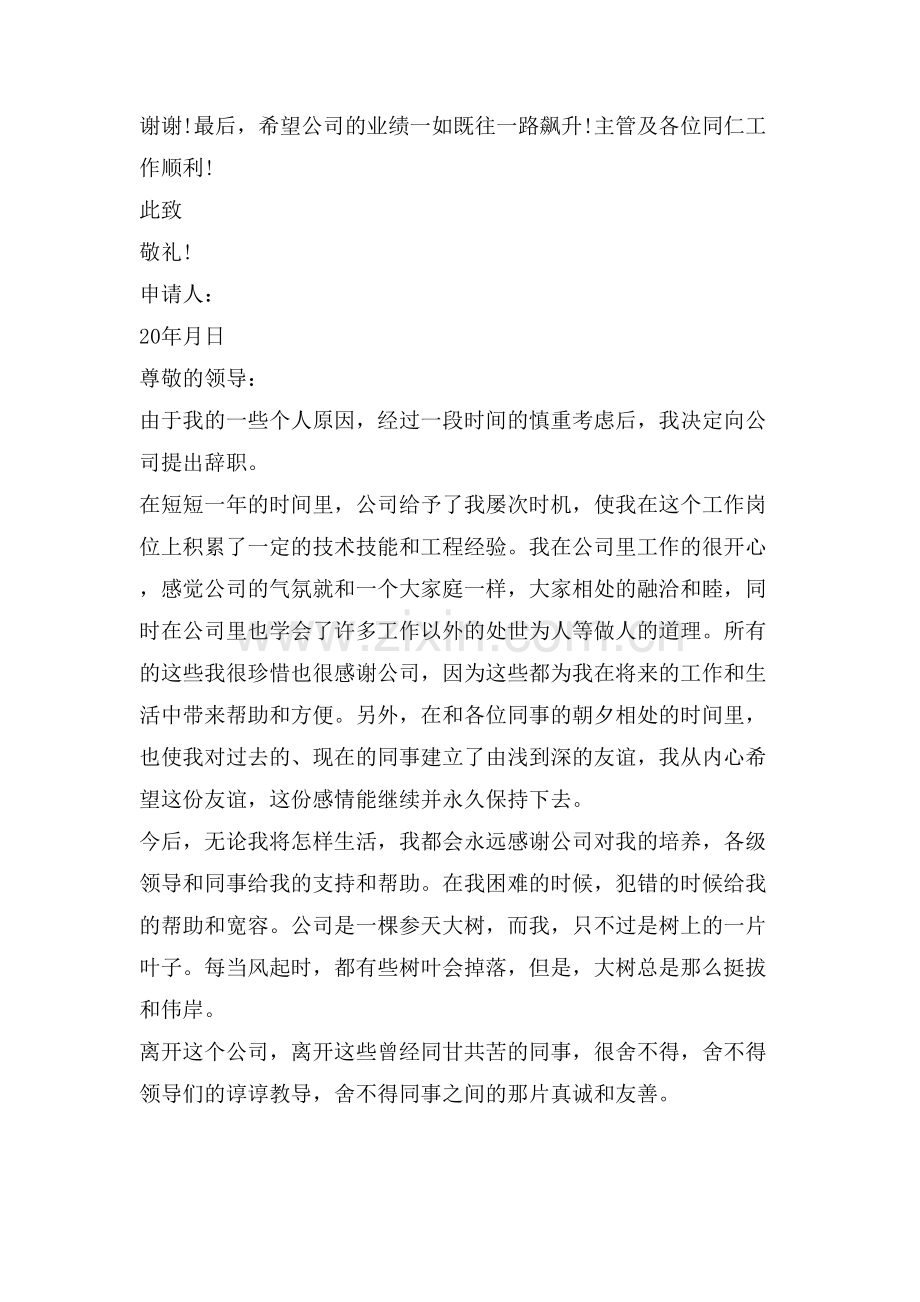 谢谢!最后，希望公司的业绩一如既往一路飙升!主管及各位同仁工作顺利!

此致

敬礼!

申请人:

20年月日

尊敬的领导：

由于我的一些个人原因，经过一段时间的慎重考虑后，我决定向公司提出辞职。

在短短一年的时间里，公司给予了我屡次时机，使我在这个工作岗位上积累了一定的技术技能和工程经验。我在公司里工作的很开心，感觉公司的气氛就和一个大家庭一样，大家相处的融洽和睦，同时在公司里也学会了许多工作以外的处世为人等做人的道理。所有的这些我很珍惜也很感谢公司，因为这些都为我在将来的工作和生活中带来帮助和方便。另外，在和各位同事的朝夕相处的时间里，也使我对过去的、现在的同事建立了由浅到深的友谊，我从内心希望这份友谊，这份感情能继续并永久保持下去。

今后，无论我将怎样生活，我都会永远感谢公司对我的培养，各级领导和同事给我的支持和帮助。在我困难的时候，犯错的时候给我的帮助和宽容。公司是一棵参天大树，而我，只不过是树上的一片叶子。每当风起时，都有些树叶会掉落，但是，大树总是那么挺拔和伟岸。

离开这个公司，离开这些曾经同甘共苦的同事，很舍不得，舍不得领导们的谆谆教导，舍不得同事之间的那片真诚和友善。

www.zixin.com.cn